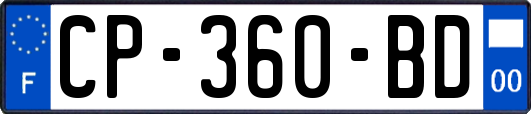 F
CP-360-BD
00